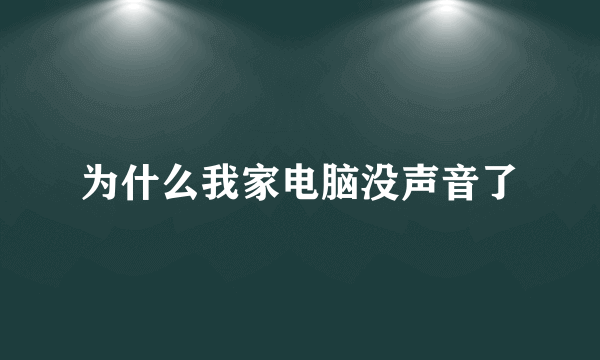 为什么我家电脑没声音了